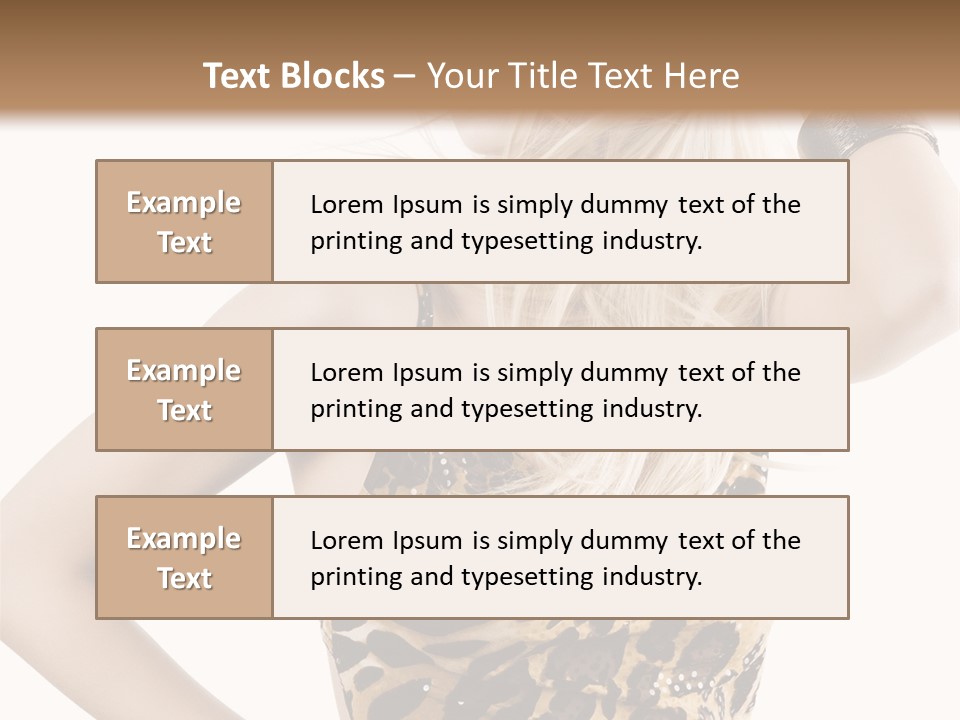 Text Blocks – Your Title Text Here

Example Text

Lorem Ipsum is simply dummy text of the printing and typesetting industry.

Example Text

Lorem Ipsum is simply dummy text of the printing and typesetting industry.

Example Text

Lorem Ipsum is simply dummy text of the printing and typesetting industry.